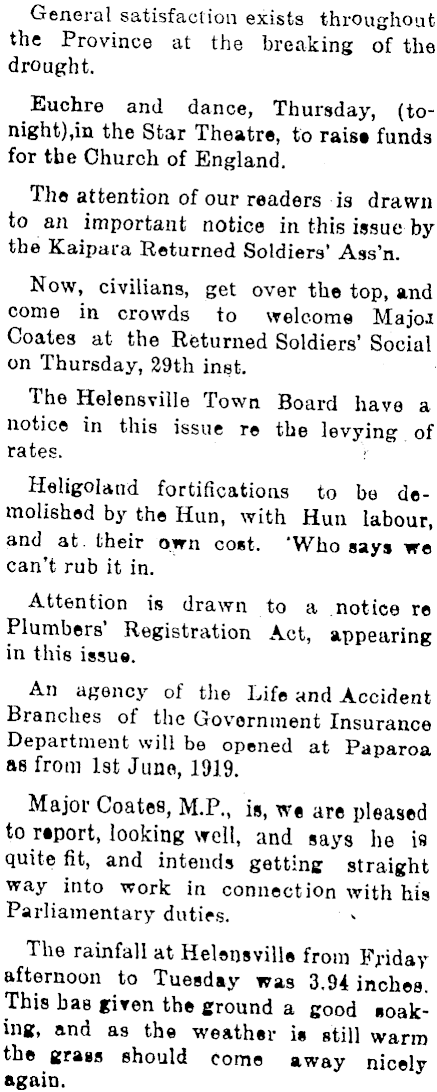 General satisfaction exists throughout the Province at the breaking of the drought.

Euchre and dance, Thursday, (tonight),in the Star Theatre, to raise funds for the Church of England.

The attention of our readers is drawn to an important notice in this issue by the Kaipara Returned Soldiers' Ass'n.

Now, civilians, get over the top, and come in crowds to welcome Major Coates at the Returned Soldiers' Social on Thursday, 29th inst.

The Helensville Town Board have a notice in this issue re the levying of rates.

Heligoland fortifications to be demolished by the Hun, with Hun labour, and at their own cost. 'Who says we can't rub it in.

Attention is drawn to a notice re Plumbers' Registration Act, appearing in this issue.

An agency of the Life and Accident Branches of the Government Insurance Department will be opened at Paparoa as from 1st June, 1919.

Major Coates, M.P., is, we are pleased to report, looking well, and says he is quite fit, and intends getting straight way into work in connection with his Parliamentary duties.

The rainfall at Helensville from Friday afternoon to Tuesday was 3.94 inches. This bas given the ground a good soaking, and as the weather is still warm the grass should come away nicely again.